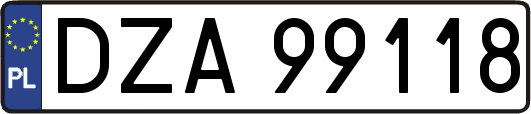 PL
DZA 99118